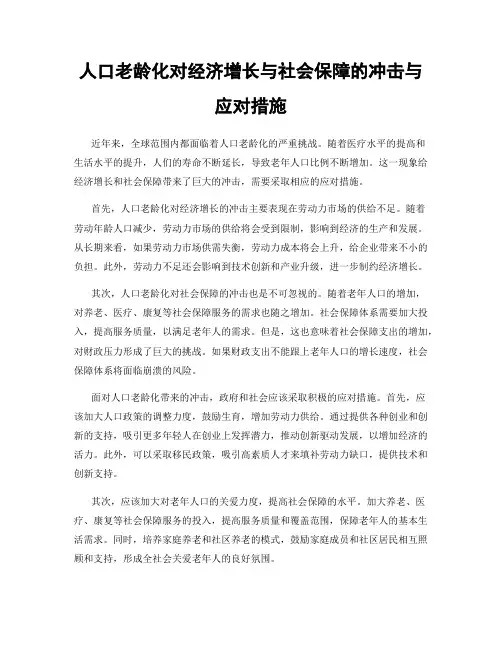 人口老龄化对经济增长与社会保障的冲击与应对措施

近年来，全球范围内都面临着人口老龄化的严重挑战。随着医疗水平的提高和生活水平的提升，人们的寿命不断延长，导致老年人口比例不断增加。这一现象给经济增长和社会保障带来了巨大的冲击，需要采取相应的应对措施。

首先，人口老龄化对经济增长的冲击主要表现在劳动力市场的供给不足。随着劳动年龄人口减少，劳动力市场的供给将会受到限制，影响到经济的生产和发展。从长期来看，如果劳动力市场供需失衡，劳动力成本将会上升，给企业带来不小的负担。此外，劳动力不足还会影响到技术创新和产业升级，进一步制约经济增长。

其次，人口老龄化对社会保障的冲击也是不可忽视的。随着老年人口的增加，对养老、医疗、康复等社会保障服务的需求也随之增加。社会保障体系需要加大投入，提高服务质量，以满足老年人的需求。但是，这也意味着社会保障支出的增加，对财政压力形成了巨大的挑战。如果财政支出不能跟上老年人口的增长速度，社会保障体系将面临崩溃的风险。

面对人口老龄化带来的冲击，政府和社会应该采取积极的应对措施。首先，应该加大人口政策的调整力度，鼓励生育，增加劳动力供给。通过提供各种创业和创新的支持，吸引更多年轻人在创业上发挥潜力，推动创新驱动发展，以增加经济的活力。此外，可以采取移民政策，吸引高素质人才来填补劳动力缺口，提供技术和创新支持。

其次，应该加大对老年人口的关爱力度，提高社会保障的水平。加大养老、医疗、康复等社会保障服务的投入，提高服务质量和覆盖范围，保障老年人的基本生活需求。同时，培养家庭养老和社区养老的模式，鼓励家庭成员和社区居民相互照顾和支持，形成全社会关爱老年人的良好氛围。